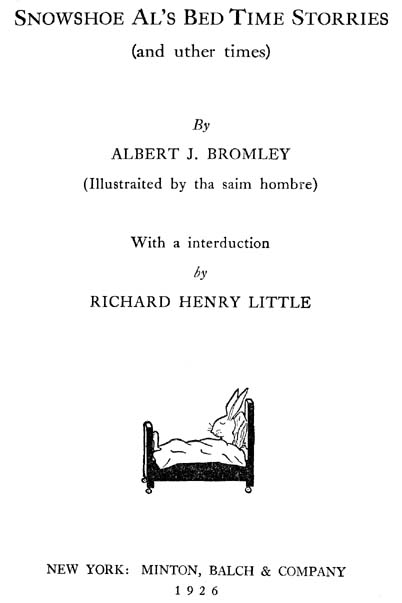 SNOWSHOE AL'S BED TIME STORRIES
(and uther times)

By
ALBERT J. BROMLEY
(Illustraited by tha saim hombre)

With a interduction
by
RICHARD HENRY LITTLE

NEW YORK: MINTON, BALCH & COMPANY
1926